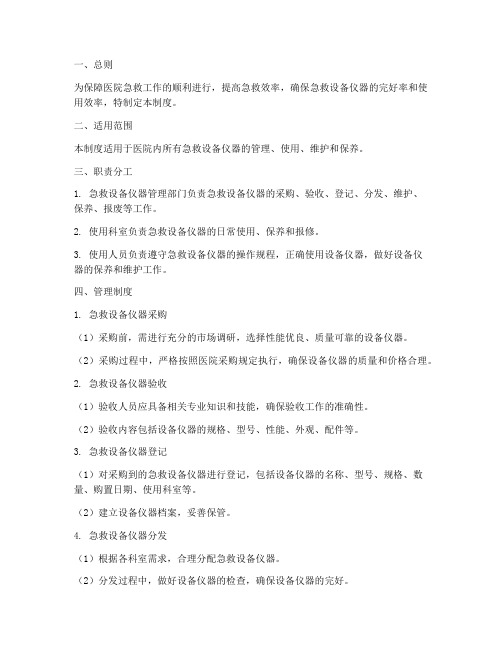 一、总则

为保障医院急救工作的顺利进行，提高急救效率，确保急救设备仪器的完好率和使用效率，特制定本制度。

二、适用范围

本制度适用于医院内所有急救设备仪器的管理、使用、维护和保养。

三、职责分工

1. 急救设备仪器管理部门负责急救设备仪器的采购、验收、登记、分发、维护、保养、报废等工作。

2. 使用科室负责急救设备仪器的日常使用、保养和报修。

3. 使用人员负责遵守急救设备仪器的操作规程，正确使用设备仪器，做好设备仪器的保养和维护工作。

四、管理制度

1. 急救设备仪器采购

（1）采购前，需进行充分的市场调研，选择性能优良、质量可靠的设备仪器。

（2）采购过程中，严格按照医院采购规定执行，确保设备仪器的质量和价格合理。

2. 急救设备仪器验收

（1）验收人员应具备相关专业知识和技能，确保验收工作的准确性。

（2）验收内容包括设备仪器的规格、型号、性能、外观、配件等。

3. 急救设备仪器登记

（1）对采购到的急救设备仪器进行登记，包括设备仪器的名称、型号、规格、数量、购置日期、使用科室等。

（2）建立设备仪器档案，妥善保管。

4. 急救设备仪器分发

（1）根据各科室需求，合理分配急救设备仪器。

（2）分发过程中，做好设备仪器的检查，确保设备仪器的完好。